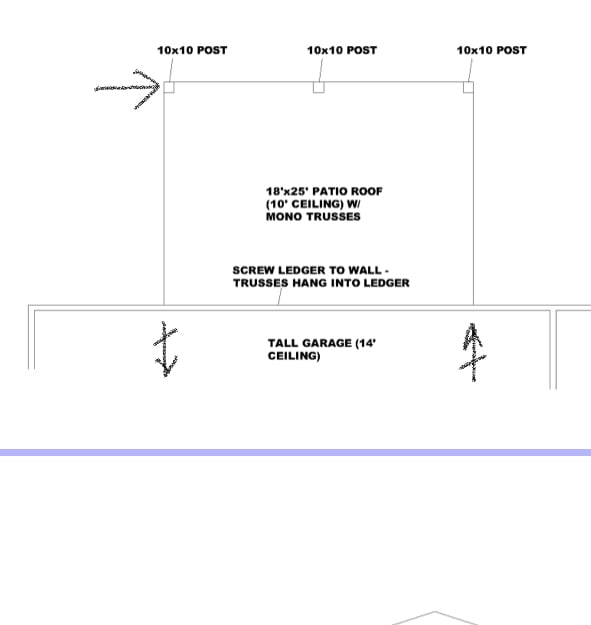 10x10 POST

10x10 POST

10x10 POST

18'x25' PATIO ROOF (10' CEILING) W/ MONO TRUSSES

SCREW LEDGER TO WALL - TRUSSES HANG INTO LEDGER

TALL GARAGE (14' CEILING)